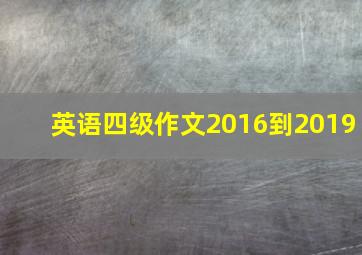 英语四级作文2016到2019